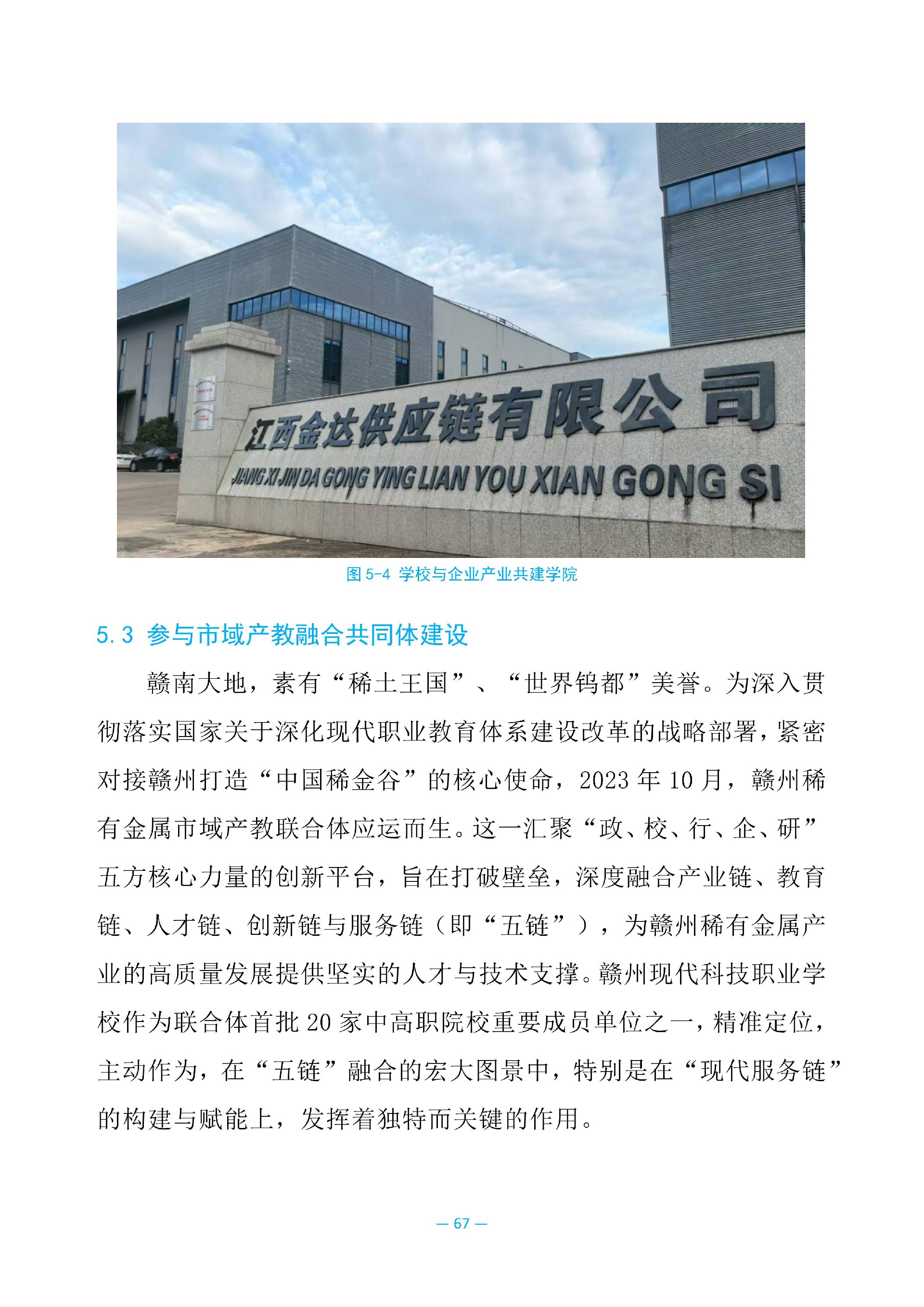 江西金达供应链有限公司

JIANG XI JIN DA GONG YING LIAN YOU XIAN GONG SI

图5-4 学校与企业产业共建学院

5.3 参与市域产教融合共同体建设

赣南大地，素有“稀土王国”、“世界钨都”美誉。为深入贯彻落实国家关于深化现代职业教育体系建设改革的战略部署，紧密对接赣州打造“中国稀金谷”的核心使命，2023年10月，赣州稀有金属市域产教联合体应运而生。这一汇聚“政、校、行、企、研”五方核心力量的创新平台，旨在打破壁垒，深度融合产业链、教育链、人才链、创新链与服务链（即“五链”），为赣州稀有金属产业的高质量发展提供坚实的人才与技术支撑。赣州现代科技职业学校作为联合体首批20家中高职院校重要成员单位之一，精准定位，主动作为，在“五链”融合的宏大图景中，特别是在“现代服务链”的构建与赋能上，发挥着独特而关键的作用。

— 67 —